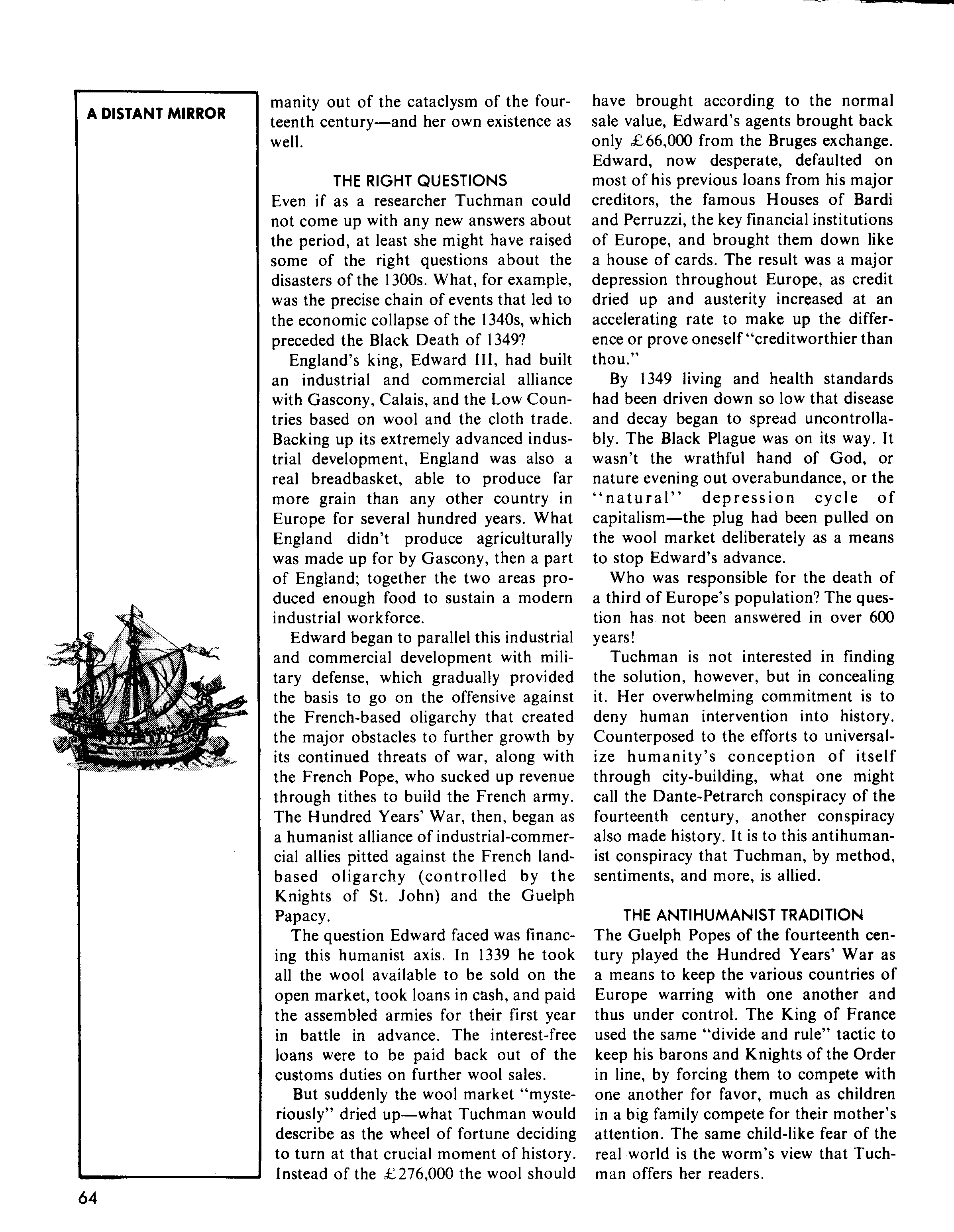 A DISTANT MIRROR

VICTORIA

manity out of the cataclysm of the fourteenth century—and her own existence as well.

THE RIGHT QUESTIONS

Even if as a researcher Tuchman could not come up with any new answers about the period, at least she might have raised some of the right questions about the disasters of the 1300s. What, for example, was the precise chain of events that led to the economic collapse of the 1340s, which preceded the Black Death of 1349?

England's king, Edward III, had built an industrial and commercial alliance with Gascony, Calais, and the Low Countries based on wool and the cloth trade. Backing up its extremely advanced industrial development, England was also a real breadbasket, able to produce far more grain than any other country in Europe for several hundred years. What England didn't produce agriculturally was made up for by Gascony, then a part of England; together the two areas produced enough food to sustain a modern industrial workforce.

Edward began to parallel this industrial and commercial development with military defense, which gradually provided the basis to go on the offensive against the French-based oligarchy that created the major obstacles to further growth by its continued threats of war, along with the French Pope, who sucked up revenue through tithes to build the French army. The Hundred Years' War, then, began as a humanist alliance of industrial-commercial allies pitted against the French land-based oligarchy (controlled by the Knights of St. John) and the Guelph Papacy.

The question Edward faced was financing this humanist axis. In 1339 he took all the wool available to be sold on the open market, took loans in cash, and paid the assembled armies for their first year in battle in advance. The interest-free loans were to be paid back out of the customs duties on further wool sales.

But suddenly the wool market "mysteriously" dried up—what Tuchman would describe as the wheel of fortune deciding to turn at that crucial moment of history. Instead of the £276,000 the wool should have brought according to the normal sale value, Edward's agents brought back only £66,000 from the Bruges exchange. Edward, now desperate, defaulted on most of his previous loans from his major creditors, the famous Houses of Bardi and Perruzzi, the key financial institutions of Europe, and brought them down like a house of cards. The result was a major depression throughout Europe, as credit dried up and austerity increased at an accelerating rate to make up the difference or prove oneself "creditworthier than thou."

By 1349 living and health standards had been driven down so low that disease and decay began to spread uncontrollably. The Black Plague was on its way. It wasn't the wrathful hand of God, or nature evening out overabundance, or the "natural" depression cycle of capitalism—the plug had been pulled on the wool market deliberately as a means to stop Edward's advance.

Who was responsible for the death of a third of Europe's population? The question has not been answered in over 600 years!

Tuchman is not interested in finding the solution, however, but in concealing it. Her overwhelming commitment is to deny human intervention into history. Counterposed to the efforts to universalize humanity's conception of itself through city-building, what one might call the Dante-Petrarch conspiracy of the fourteenth century, another conspiracy also made history. It is to this antihumanist conspiracy that Tuchman, by method, sentiments, and more, is allied.

THE ANTIHUMANIST TRADITION

The Guelph Popes of the fourteenth century played the Hundred Years' War as a means to keep the various countries of Europe warring with one another and thus under control. The King of France used the same "divide and rule" tactic to keep his barons and Knights of the Order in line, by forcing them to compete with one another for favor, much as children in a big family compete for their mother's attention. The same child-like fear of the real world is the worm's view that Tuchman offers her readers.

64